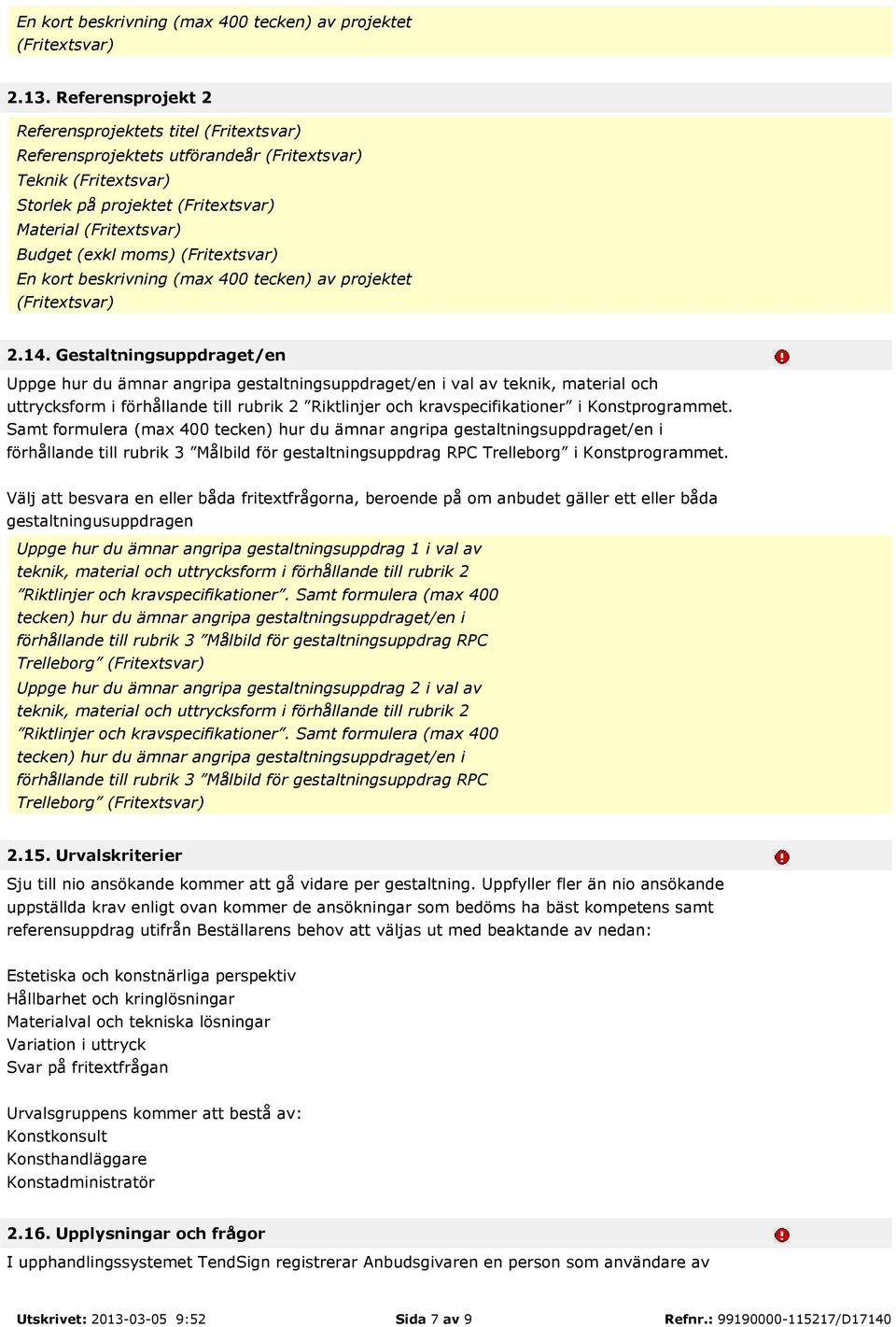 En kort beskrivning (max 400 tecken) av projektet (Fritextsvar)

2.13. Referensprojekt 2

Referensprojektets titel (Fritextsvar)
Referensprojektets utförandeår (Fritextsvar)
Teknik (Fritextsvar)
Storlek på projektet (Fritextsvar)
Material (Fritextsvar)
Budget (exkl moms) (Fritextsvar)
En kort beskrivning (max 400 tecken) av projektet (Fritextsvar)

2.14. Gestaltningsuppdraget/en

Uppge hur du ämnar angripa gestaltningsuppdraget/en i val av teknik, material och uttrycksform i förhållande till rubrik 2 ”Riktlinjer och kravspecifikationer” i Konstprogrammet. Samt formulera (max 400 tecken) hur du ämnar angripa gestaltningsuppdraget/en i förhållande till rubrik 3 ”Målbild för gestaltningsuppdrag RPC Trelleborg” i Konstprogrammet.

Välj att besvara en eller båda fritextfrågorna, beroende på om anbudet gäller ett eller båda gestaltningusuppdragen

Uppge hur du ämnar angripa gestaltningsuppdrag 1 i val av teknik, material och uttrycksform i förhållande till rubrik 2 ”Riktlinjer och kravspecifikationer”. Samt formulera (max 400 tecken) hur du ämnar angripa gestaltningsuppdraget/en i förhållande till rubrik 3 ”Målbild för gestaltningsuppdrag RPC Trelleborg” (Fritextsvar)
Uppge hur du ämnar angripa gestaltningsuppdrag 2 i val av teknik, material och uttrycksform i förhållande till rubrik 2 ”Riktlinjer och kravspecifikationer”. Samt formulera (max 400 tecken) hur du ämnar angripa gestaltningsuppdraget/en i förhållande till rubrik 3 ”Målbild för gestaltningsuppdrag RPC Trelleborg” (Fritextsvar)

2.15. Urvalskriterier

Sju till nio ansökande kommer att gå vidare per gestaltning. Uppfyller fler än nio ansökande uppställda krav enligt ovan kommer de ansökningar som bedöms ha bäst kompetens samt referensuppdrag utifrån Beställarens behov att väljas ut med beaktande av nedan:

Estetiska och konstnärliga perspektiv
Hållbarhet och kringlösningar
Materialval och tekniska lösningar
Variation i uttryck
Svar på fritextfrågan

Urvalsgruppens kommer att bestå av:
Konstkonsult
Konsthandläggare
Konstadministratör

2.16. Upplysningar och frågor

I upphandlingssystemet TendSign registrerar Anbudsgivaren en person som användare av

Utskrivet: 2013-03-05 9:52 Sida 7 av 9 Refnr.: 99190000-115217/D17140